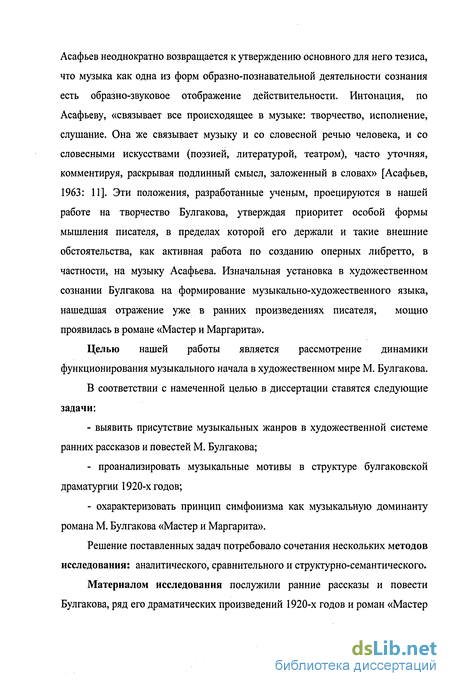 Асафьев неоднократно возвращается к утверждению основного для него тезиса, что музыка как одна из форм образно-познавательной деятельности сознания есть образно-звуковое отображение действительности. Интонация, по Асафьеву, «связывает все происходящее в музыке: творчество, исполнение, слушание. Она же связывает музыку и со словесной речью человека, и со словесными искусствами (поэзией, литературой, театром), часто уточняя, комментируя, раскрывая подлинный смысл, заложенный в словах» [Асафьев, 1963: 11]. Эти положения, разработанные ученым, проецируются в нашей работе на творчество Булгакова, утверждая приоритет особой формы мышления писателя, в пределах которой его держали и такие внешние обстоятельства, как активная работа по созданию оперных либретто, в частности, на музыку Асафьева. Изначальная установка в художественном сознании Булгакова на формирование музыкально-художественного языка, нашедшая отражение уже в ранних произведениях писателя, мощно проявилась в романе «Мастер и Маргарита».

Целью нашей работы является рассмотрение динамики функционирования музыкального начала в художественном мире М. Булгакова.

В соответствии с намеченной целью в диссертации ставятся следующие задачи:

- выявить присутствие музыкальных жанров в художественной системе ранних рассказов и повестей М. Булгакова;

- проанализировать музыкальные мотивы в структуре булгаковской драматургии 1920-х годов;

- охарактеризовать принцип симфонизма как музыкальную доминанту романа М. Булгакова «Мастер и Маргарита».

Решение поставленных задач потребовало сочетания нескольких методов исследования: аналитического, сравнительного и структурно-семантического.

Материалом исследования послужили ранние рассказы и повести Булгакова, ряд его драматических произведений 1920-х годов и роман «Мастер

dsLib.net
библиотека диссертаций